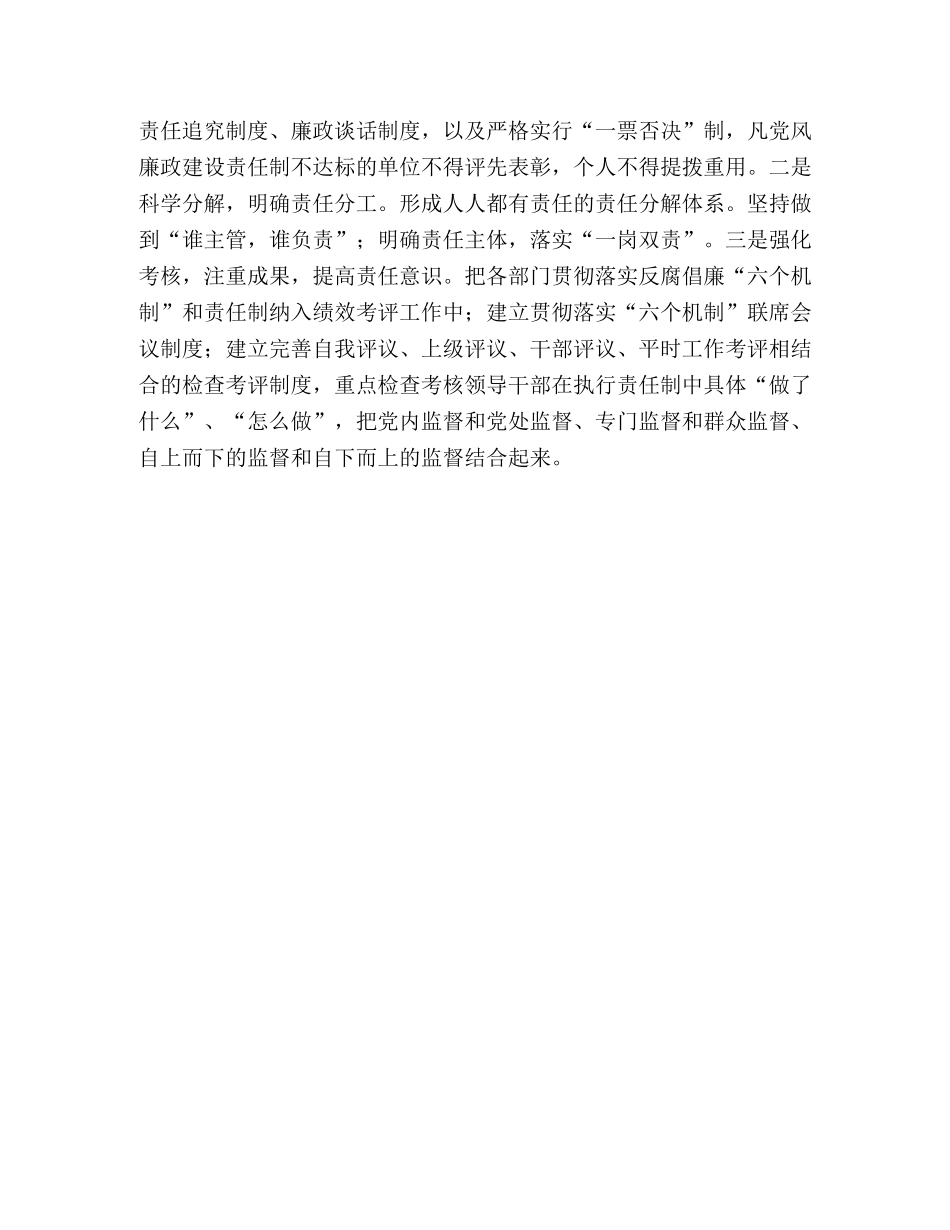 责任追究制度、廉政谈话制度，以及严格实行“一票否决”制，凡党风廉政建设责任制不达标的单位不得评先表彰，个人不得提拨重用。二是科学分解，明确责任分工。形成人人都有责任的责任分解体系。坚持做到“谁主管，谁负责”；明确责任主体，落实“一岗双责”。三是强化考核，注重成果，提高责任意识。把各部门贯彻落实反腐倡廉“六个机制”和责任制纳入绩效考评工作中；建立贯彻落实“六个机制”联席会议制度；建立完善自我评议、上级评议、干部评议、平时工作考评相结合的检查考评制度，重点检查考核领导干部在执行责任制中具体“做了什么”、“怎么做”，把党内监督和党处监督、专门监督和群众监督、自上而下的监督和自下而上的监督结合起来。